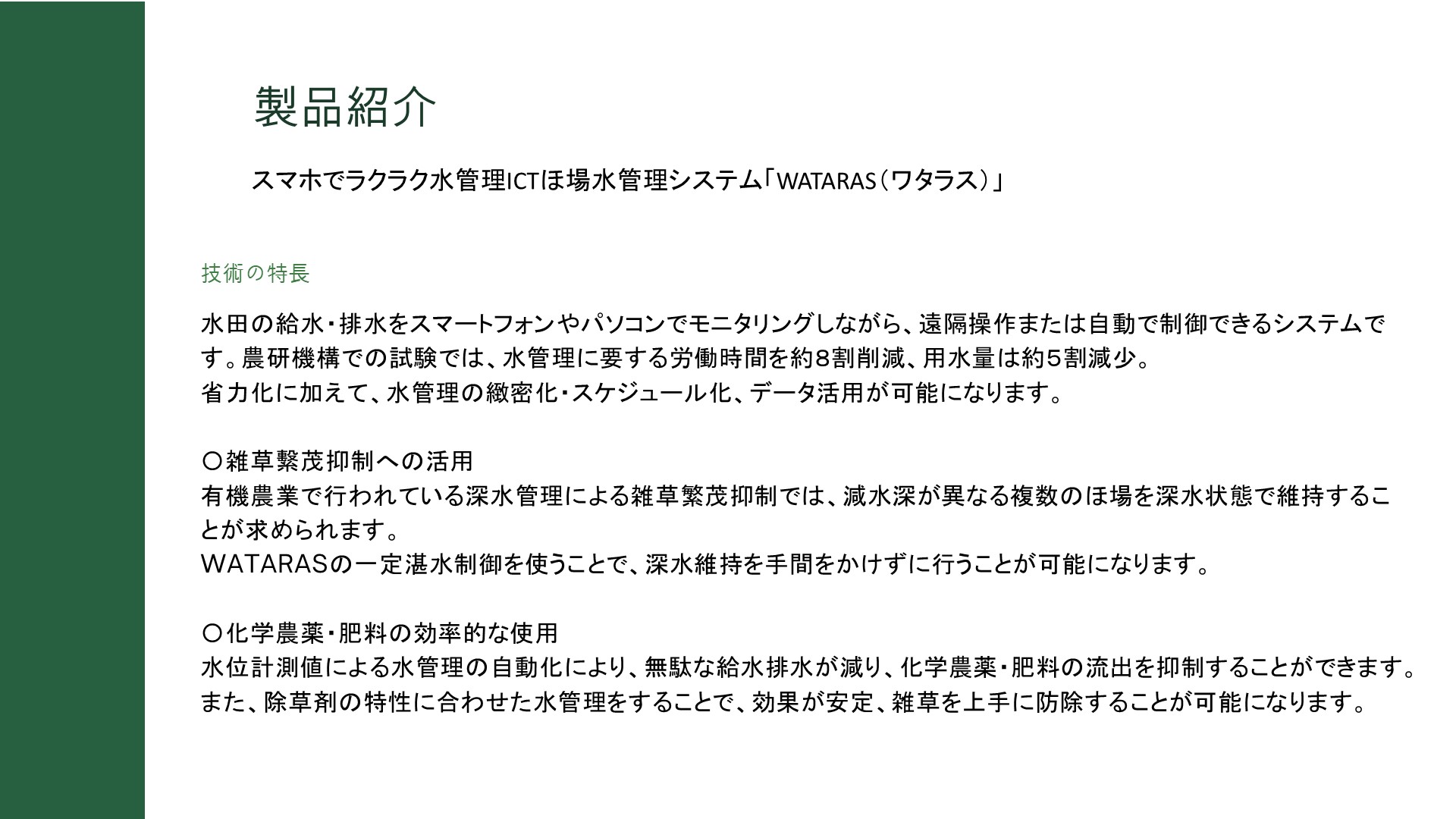 製品紹介

スマホでラクラク水管理ICTほ場水管理システム「WATARAS（ワタラス）」

技術の特長

水田の給水・排水をスマートフォンやパソコンでモニタリングしながら、遠隔操作または自動で制御できるシステムです。農研機構での試験では、水管理に要する労働時間を約8割削減、用水量は約5割減少。
省力化に加えて、水管理の緻密化・スケジュール化、データ活用が可能になります。

〇雑草繁茂抑制への活用
有機農業で行われている深水管理による雑草繁茂抑制では、減水深が異なる複数のほ場を深水状態で維持することが求められます。
WATARASの一定湛水制御を使うことで、深水維持を手間をかけずに行うことが可能になります。

〇化学農薬・肥料の効率的な使用
水位計測値による水管理の自動化により、無駄な給水排水が減り、化学農薬・肥料の流出を抑制することができます。
また、除草剤の特性に合わせた水管理をすることで、効果が安定、雑草を上手に防除することが可能になります。